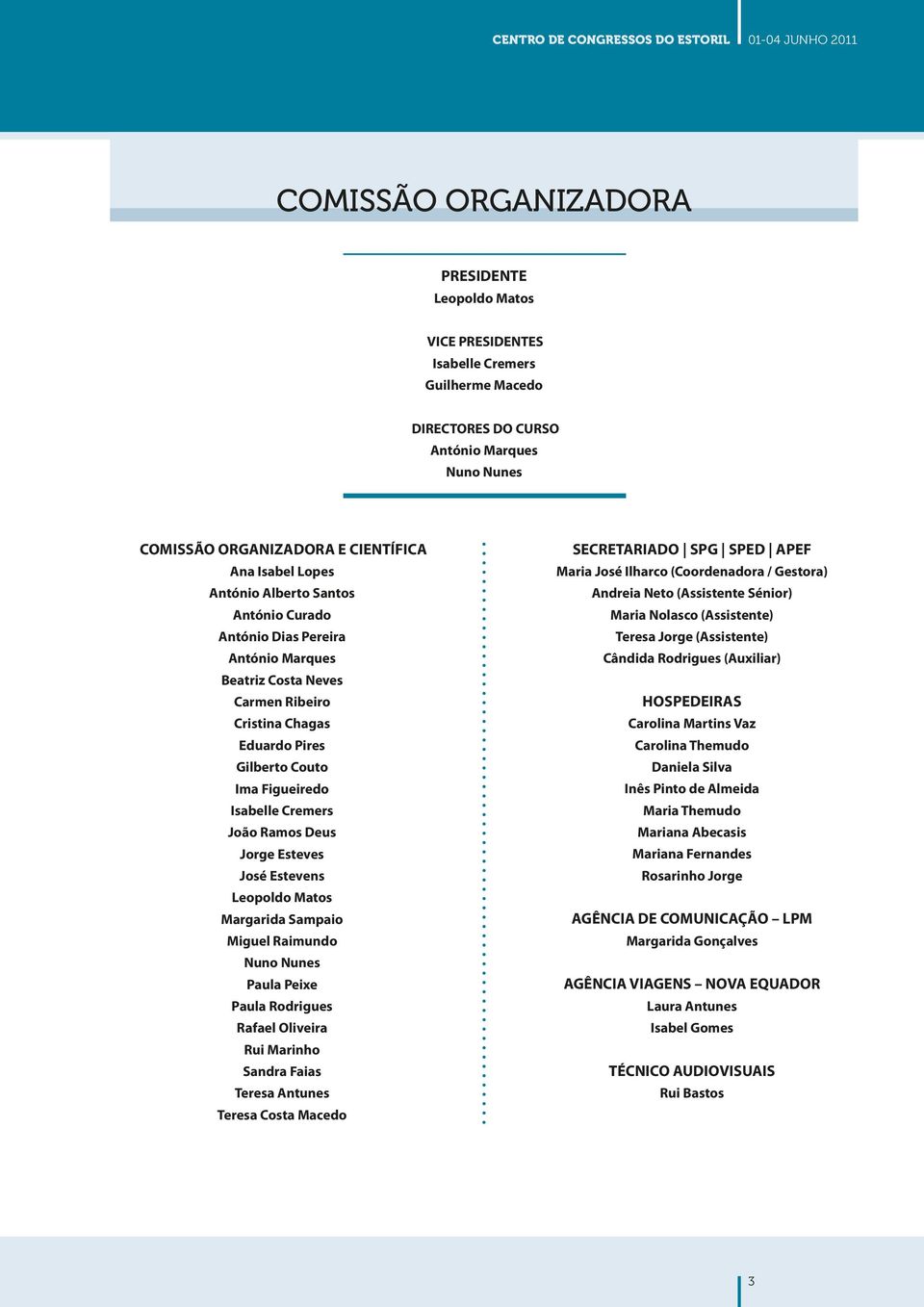 CENTRO DE CONGRESSOS DO ESTORIL | 01-04 JUNHO 2011

COMISSÃO ORGANIZADORA

PRESIDENTE
Leopoldo Matos

VICE PRESIDENTES
Isabelle Cremers
Guilherme Macedo

DIRECTORES DO CURSO
António Marques
Nuno Nunes

COMISSÃO ORGANIZADORA E CIENTÍFICA
Ana Isabel Lopes
António Alberto Santos
António Curado
António Dias Pereira
António Marques
Beatriz Costa Neves
Carmen Ribeiro
Cristina Chagas
Eduardo Pires
Gilberto Couto
Ima Figueiredo
Isabelle Cremers
João Ramos Deus
Jorge Esteves
José Estevens
Leopoldo Matos
Margarida Sampaio
Miguel Raimundo
Nuno Nunes
Paula Peixe
Paula Rodrigues
Rafael Oliveira
Rui Marinho
Sandra Faias
Teresa Antunes
Teresa Costa Macedo

SECRETARIADO | SPG | SPED | APEF
Maria José Ilharco (Coordenadora / Gestora)
Andreia Neto (Assistente Sénior)
Maria Nolasco (Assistente)
Teresa Jorge (Assistente)
Cândida Rodrigues (Auxiliar)

HOSPEDEIRAS
Carolina Martins Vaz
Carolina Themudo
Daniela Silva
Inês Pinto de Almeida
Maria Themudo
Mariana Abecasis
Mariana Fernandes
Rosarinho Jorge

AGÊNCIA DE COMUNICAÇÃO – LPM
Margarida Gonçalves

AGÊNCIA VIAGENS – NOVA EQUADOR
Laura Antunes
Isabel Gomes

TÉCNICO AUDIOVISUAIS
Rui Bastos

3